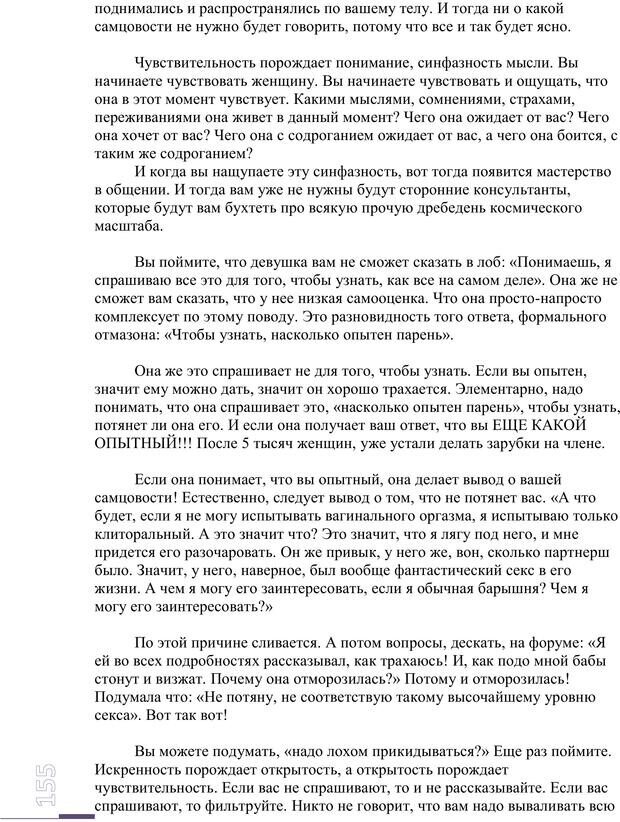 поднимались и распространялись по вашему телу. И тогда ни о какой самцовости не нужно будет говорить, потому что все и так будет ясно.

Чувствительность порождает понимание, синфазность мысли. Вы начинаете чувствовать женщину. Вы начинаете чувствовать и ощущать, что она в этот момент чувствует. Какими мыслями, сомнениями, страхами, переживаниями она живет в данный момент? Чего она ожидает от вас? Чего она хочет от вас? Чего она с содроганием ожидает от вас, а чего она боится, с таким же содроганием?

И когда вы нащупаете эту синфазность, вот тогда появится мастерство в общении. И тогда вам уже не нужны будут сторонние консультанты, которые будут вам бухтеть про всякую прочую дребедень космического масштаба.

Вы поймите, что девушка вам не сможет сказать в лоб: «Понимаешь, я спрашиваю все это для того, чтобы узнать, как все на самом деле». Она же не сможет вам сказать, что у нее низкая самооценка. Что она просто-напросто комплексует по этому поводу. Это разновидность того ответа, формального отмазона: «Чтобы узнать, насколько опытен парень».

Она же это спрашивает не для того, чтобы узнать. Если вы опытен, значит ему можно дать, значит он хорошо трахается. Элементарно, надо понимать, что она спрашивает это, «насколько опытен парень», чтобы узнать, потянет ли она его. И если она получает ваш ответ, что вы ЕЩЕ КАКОЙ ОПЫТНЫЙ!!! После 5 тысяч женщин, уже устали делать зарубки на члене.

Если она понимает, что вы опытный, она делает вывод о вашей самцовости! Естественно, следует вывод о том, что не потянет вас. «А что будет, если я не могу испытывать вагинального оргазма, я испытываю только клиторальный. А это значит что? Это значит, что я лягу под него, и мне придется его разочаровать. Он же привык, у него же, вон, сколько партнерш было. Значит, у него, наверное, был вообще фантастический секс в его жизни. А чем я могу его заинтересовать, если я обычная барышня? Чем я могу его заинтересовать?»

По этой причине сливается. А потом вопросы, дескать, на форуме: «Я ей во всех подробностях рассказывал, как трахаюсь! И, как подо мной бабы стонут и визжат. Почему она отморозилась?» Потому и отморозилась! Подумала что: «Не потяну, не соответствую такому высочайшему уровню секса». Вот так вот!

Вы можете подумать, «надо лохом прикидываться?» Еще раз поймите. Искренность порождает открытость, а открытость порождает чувствительность. Если вас не спрашивают, то и не рассказывайте. Если вас спрашивают, то фильтруйте. Никто не говорит, что вам надо вываливать всю

155